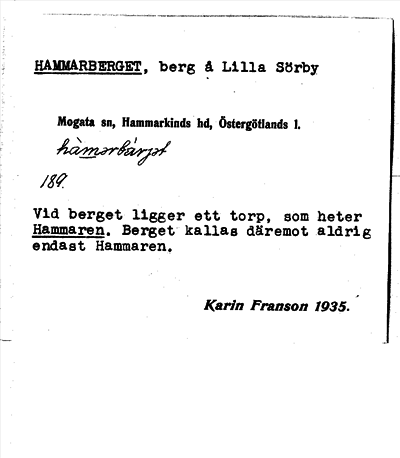 HAMMARBERGET, berg å Lilla Sörby

Mogata sn, Hammarkinds hd, Östergötlands l.

hàmərbärjət

189.

Vid berget ligger ett torp, som heter Hammaren. Berget kallas däremot aldrig endast Hammaren.

Karin Franson 1935.